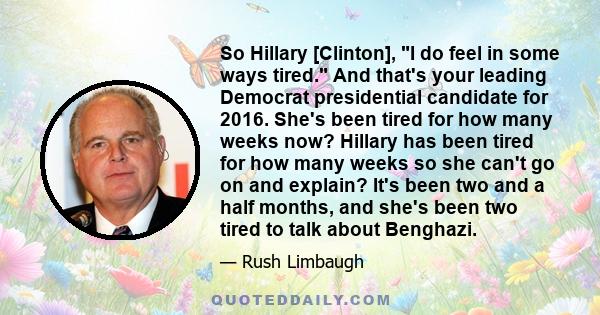 So Hillary [Clinton], "I do feel in some ways tired." And that's your leading Democrat presidential candidate for 2016. She's been tired for how many weeks now? Hillary has been tired for how many weeks so she can't go on and explain? It's been two and a half months, and she's been two tired to talk about Benghazi.

— Rush Limbaugh

QUOTEDDAILY.COM